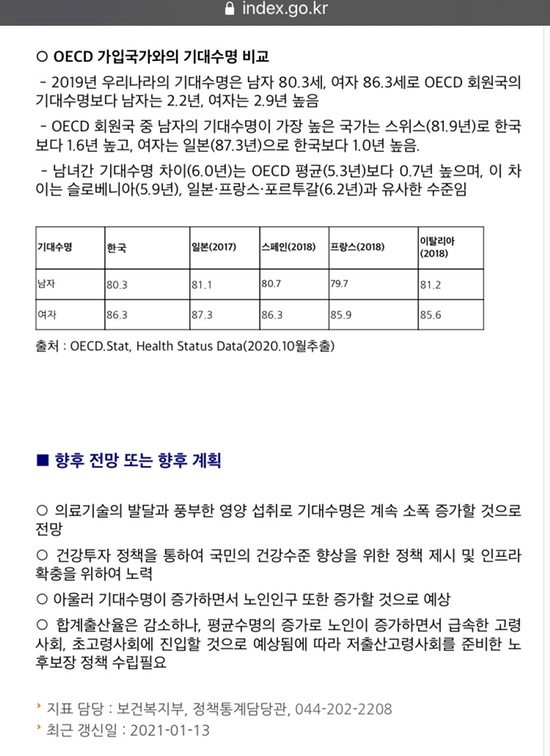 index.go.kr

○ OECD 가입국가와의 기대수명 비교

- 2019년 우리나라의 기대수명은 남자 80.3세, 여자 86.3세로 OECD 회원국의 기대수명보다 남자는 2.2년, 여자는 2.9년 높음

- OECD 회원국 중 남자의 기대수명이 가장 높은 국가는 스위스(81.9년)로 한국보다 1.6년 높고, 여자는 일본(87.3년)으로 한국보다 1.0년 높음.

- 남녀간 기대수명 차이(6.0년)는 OECD 평균(5.3년)보다 0.7년 높으며, 이 차이는 슬로베니아(5.9년), 일본·프랑스·포르투갈(6.2년)과 유사한 수준임

| 기대수명 | 한국 | 일본(2017) | 스페인(2018) | 프랑스(2018) | 이탈리아 (2018) |
|---|---|---|---|---|---|
| 남자 | 80.3 | 81.1 | 80.7 | 79.7 | 81.2 |
| 여자 | 86.3 | 87.3 | 86.3 | 85.9 | 85.6 |

출처 : OECD.Stat, Health Status Data(2020.10월추출)

■ 향후 전망 또는 향후 계획

○ 의료기술의 발달과 풍부한 영양 섭취로 기대수명은 계속 소폭 증가할 것으로 전망

○ 건강투자 정책을 통하여 국민의 건강수준 향상을 위한 정책 제시 및 인프라 확충을 위하여 노력

○ 아울러 기대수명이 증가하면서 노인인구 또한 증가할 것으로 예상

○ 합계출산율은 감소하나, 평균수명의 증가로 노인이 증가하면서 급속한 고령사회, 초고령사회에 진입할 것으로 예상됨에 따라 저출산고령사회를 준비한 노후보장 정책 수립필요

› 지표 담당 : 보건복지부, 정책통계담당관, 044-202-2208

› 최근 갱신일 : 2021-01-13